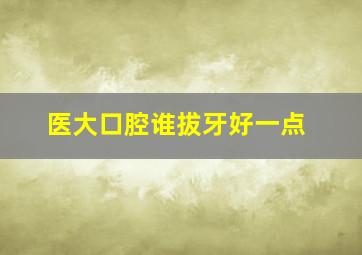 医大口腔谁拔牙好一点